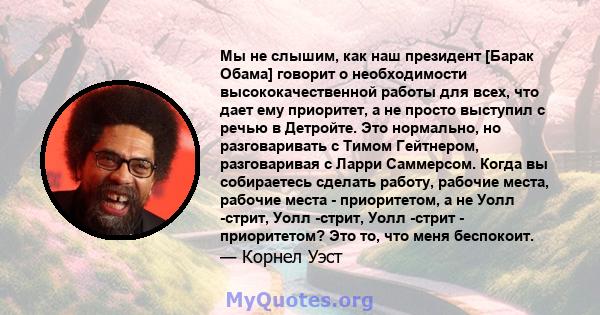 Мы не слышим, как наш президент [Барак Обама] говорит о необходимости высококачественной работы для всех, что дает ему приоритет, а не просто выступил с речью в Детройте. Это нормально, но разговаривать с Тимом Гейтнером, разговаривая с Ларри Саммерсом. Когда вы собираетесь сделать работу, рабочие места, рабочие места - приоритетом, а не Уолл -стрит, Уолл -стрит, Уолл -стрит - приоритетом? Это то, что меня беспокоит.
— Корнел Уэст

MyQuotes.org